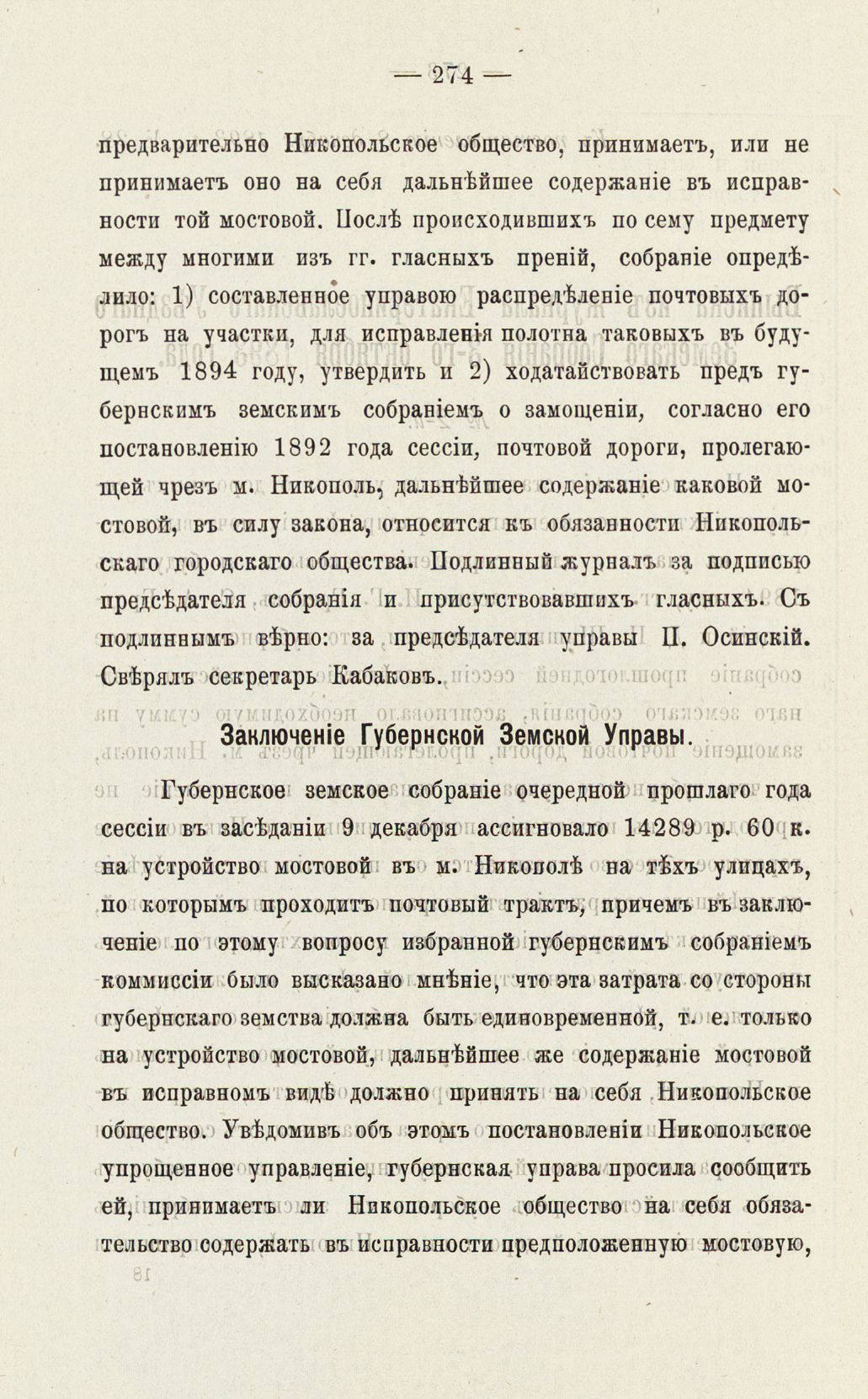 — 274 —

предварительно Никопольское общество, принимаетъ, или не принимаетъ оно на себя дальнѣйшее содержаніе въ исправности той мостовой. Послѣ происходившихъ по сему предмету между многими изъ гг. гласныхъ преній, собраніе опредѣлило: 1) составленное управою распредѣленіе почтовыхъ дорогъ на участки, для исправленія полотна таковыхъ въ будущемъ 1894 году, утвердить и 2) ходатайствовать предъ губернскимъ земскимъ собраніемъ о замощеніи, согласно его постановленію 1892 года сессіи, почтовой дороги, пролегающей чрезъ м. Никополь, дальнѣйшее содержаніе каковой мостовой, въ силу закона, относится къ обязанности Никопольскаго городскаго общества. Подлинный журналъ за подписью предсѣдателя собранія и присутствовавшихъ гласныхъ. Съ подлиннымъ вѣрно: за предсѣдателя управы П. Осинскій. Свѣрялъ секретарь Кабаковъ.

Заключеніе Губернской Земской Управы.

Губернское земское собраніе очередной прошлаго года сессіи въ засѣданіи 9 декабря ассигновало 14289 р. 60 к. на устройство мостовой въ м. Никополѣ на тѣхъ улицахъ, по которымъ проходитъ почтовый трактъ, причемъ въ заключеніе по этому вопросу избранной губернскимъ собраніемъ коммиссіи было высказано мнѣніе, что эта затрата со стороны губернскаго земства должна быть единовременной, т. е. только на устройство мостовой, дальнѣйшее же содержаніе мостовой въ исправномъ видѣ должно принять на себя Никопольское общество. Увѣдомивъ объ этомъ постановленіи Никопольское упрощенное управленіе, губернская управа просила сообщить ей, принимаетъ ли Никопольское общество на себя обязательство содержать въ исправности предположенную мостовую,